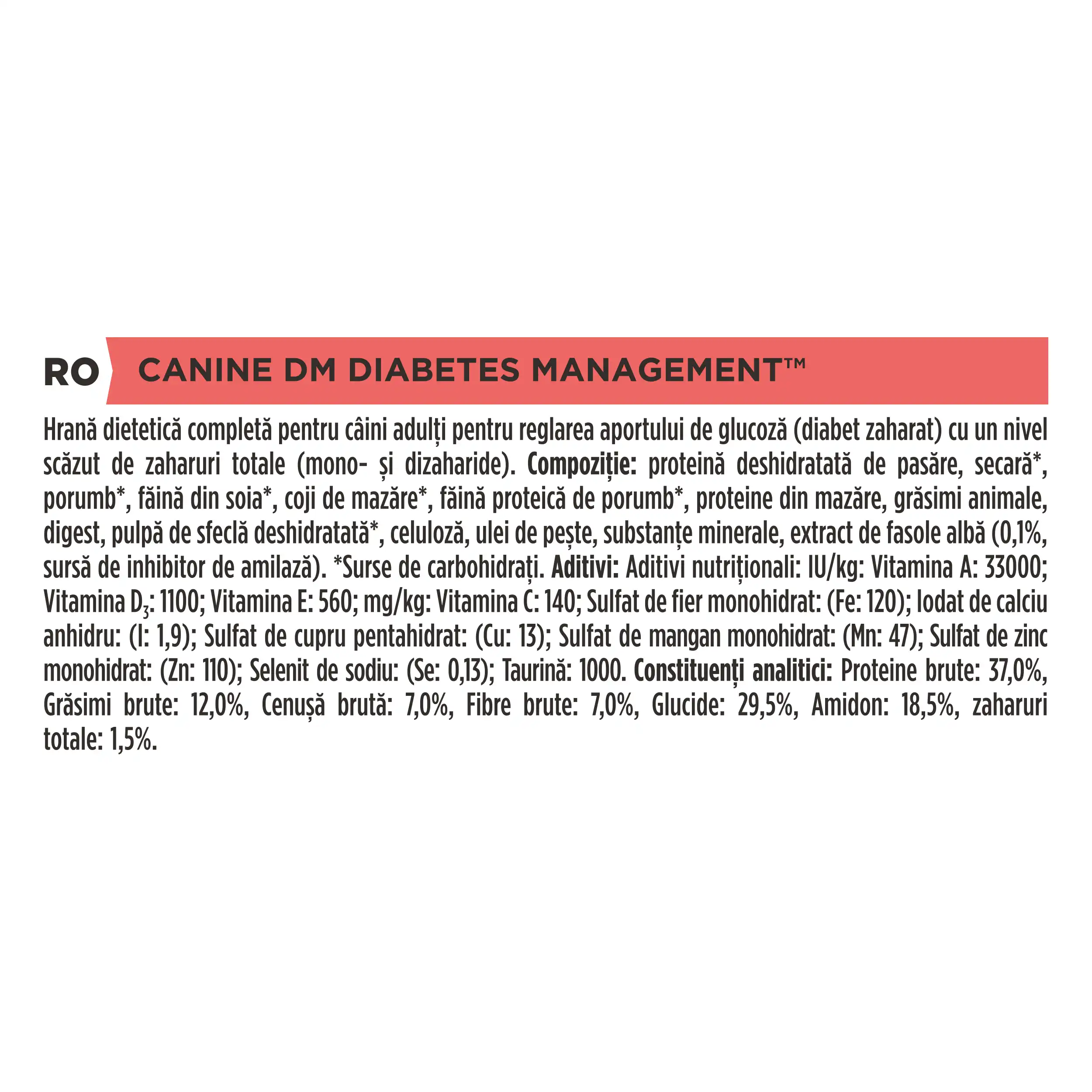 RO CANINE DM DIABETES MANAGEMENT™

Hrană dietetică completă pentru câini adulți pentru reglarea aportului de glucoză (diabet zaharat) cu un nivel scăzut de zaharuri totale (mono- și dizaharide). **Compoziție:** proteină deshidratată de pasăre, secară*, porumb*, făină din soia*, coji de mazăre*, făină proteică de porumb*, proteine din mazăre, grăsimi animale, digest, pulpă de sfeclă deshidratată*, celuloză, ulei de pește, substanțe minerale, extract de fasole albă (0,1%, sursă de inhibitor de amilază). *Surse de carbohidrați. **Aditivi:** Aditivi nutriționali: IU/kg: Vitamina A: 33000; Vitamina $D_3$: 1100; Vitamina E: 560; mg/kg: Vitamina C: 140; Sulfat de fier monohidrat: (Fe: 120); Iodat de calciu anhidru: (I: 1,9); Sulfat de cupru pentahidrat: (Cu: 13); Sulfat de mangan monohidrat: (Mn: 47); Sulfat de zinc monohidrat: (Zn: 110); Selenit de sodiu: (Se: 0,13); Taurină: 1000. **Constituenți analitici:** Proteine brute: 37,0%, Grăsimi brute: 12,0%, Cenușă brută: 7,0%, Fibre brute: 7,0%, Glucide: 29,5%, Amidon: 18,5%, zaharuri totale: 1,5%.